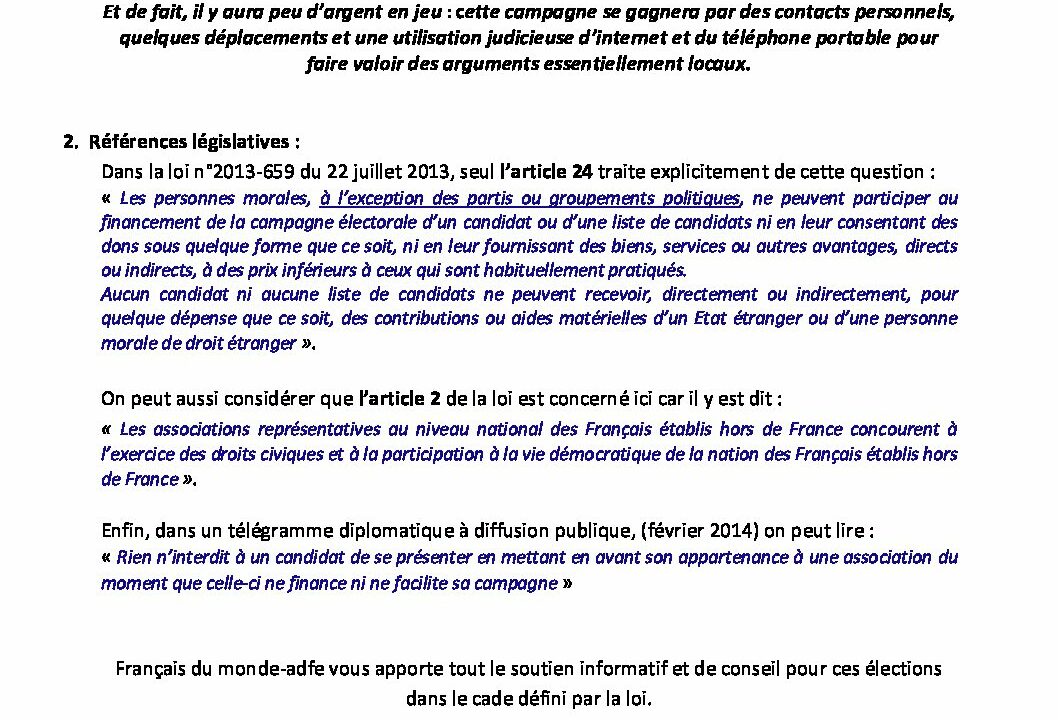 Et de fait, il y aura peu d'argent en jeu : cette campagne se gagnera par des contacts personnels, quelques déplacements et une utilisation judicieuse d'internet et du téléphone portable pour faire valoir des arguments essentiellement locaux.

2. Références législatives :

Dans la loi n°2013-659 du 22 juillet 2013, seul l'article 24 traite explicitement de cette question :
« Les personnes morales, à l'exception des partis ou groupements politiques, ne peuvent participer au financement de la campagne électorale d'un candidat ou d'une liste de candidats ni en leur consentant des dons sous quelque forme que ce soit, ni en leur fournissant des biens, services ou autres avantages, directs ou indirects, à des prix inférieurs à ceux qui sont habituellement pratiqués.
Aucun candidat ni aucune liste de candidats ne peuvent recevoir, directement ou indirectement, pour quelque dépense que ce soit, des contributions ou aides matérielles d'un Etat étranger ou d'une personne morale de droit étranger ».

On peut aussi considérer que l'article 2 de la loi est concerné ici car il y est dit :
« Les associations représentatives au niveau national des Français établis hors de France concourent à l'exercice des droits civiques et à la participation à la vie démocratique de la nation des Français établis hors de France ».

Enfin, dans un télégramme diplomatique à diffusion publique, (février 2014) on peut lire :
« Rien n'interdit à un candidat de se présenter en mettant en avant son appartenance à une association du moment que celle-ci ne finance ni ne facilite sa campagne »

Français du monde-adfe vous apporte tout le soutien informatif et de conseil pour ces élections dans le cade défini par la loi.